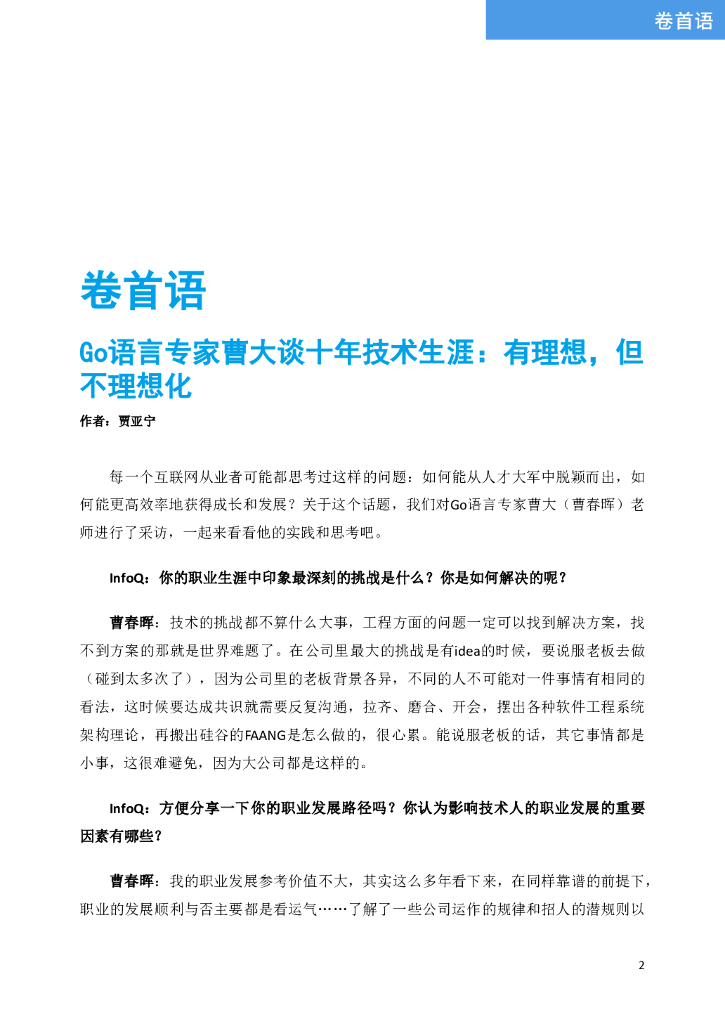 卷首语

卷首语

Go语言专家曹大谈十年技术生涯：有理想，但不理想化

作者：贾亚宁

每一个互联网从业者可能都思考过这样的问题：如何能从人才大军中脱颖而出，如何能更高效率地获得成长和发展？关于这个话题，我们对Go语言专家曹大（曹春晖）老师进行了采访，一起来看看他的实践和思考吧。

InfoQ：你的职业生涯中印象最深刻的挑战是什么？你是如何解决的呢？

曹春晖：技术的挑战都不算什么大事，工程方面的问题一定可以找到解决方案，找不到方案的那就是世界难题了。在公司里最大的挑战是有idea的时候，要说服老板去做（碰到太多次了），因为公司里的老板背景各异，不同的人不可能对一件事情有相同的看法，这时候要达成共识就需要反复沟通，拉齐、磨合、开会，摆出各种软件工程系统架构理论，再搬出硅谷的FAANG是怎么做的，很心累。能说服老板的话，其它事情都是小事，这很难避免，因为大公司都是这样的。

InfoQ：方便分享一下你的职业发展路径吗？你认为影响技术人的职业发展的重要因素有哪些？

曹春晖：我的职业发展参考价值不大，其实这么多年看下来，在同样靠谱的前提下，职业的发展顺利与否主要都是看运气……了解了一些公司运作的规律和招人的潜规则以

2